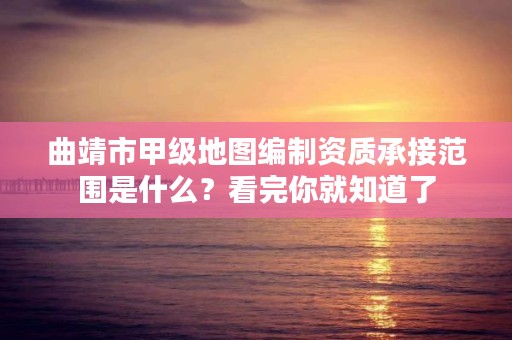 曲靖市甲级地图编制资质承接范围是什么？看完你就知道了